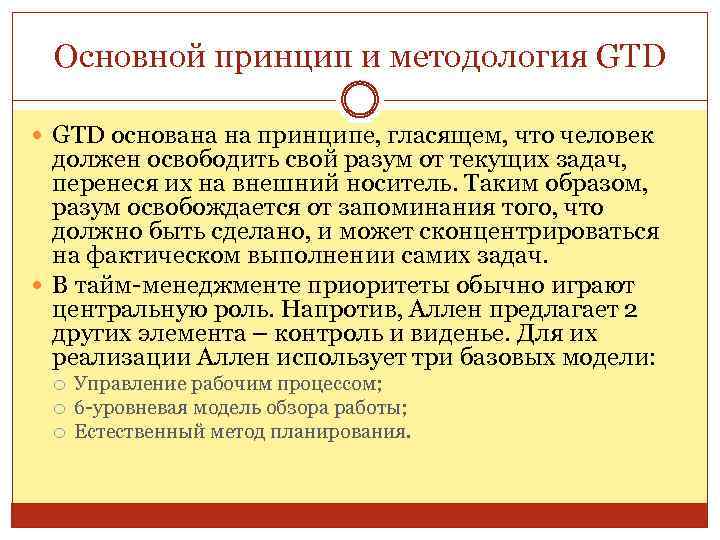 Основной принцип и методология GTD

GTD основана на принципе, гласящем, что человек должен освободить свой разум от текущих задач, перенеся их на внешний носитель. Таким образом, разум освобождается от запоминания того, что должно быть сделано, и может сконцентрироваться на фактическом выполнении самих задач.

В тайм-менеджменте приоритеты обычно играют центральную роль. Напротив, Аллен предлагает 2 других элемента – контроль и виденье. Для их реализации Аллен использует три базовых модели:

Управление рабочим процессом;

6-уровневая модель обзора работы;

Естественный метод планирования.